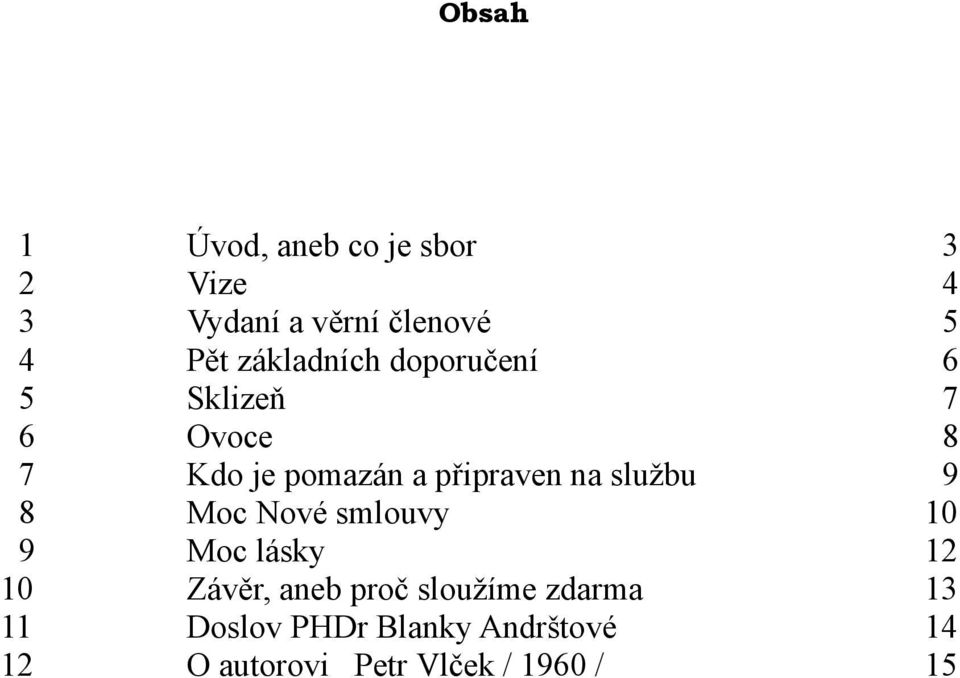 Obsah

| | | |
|---|---|---|
| 1 | Úvod, aneb co je sbor | 3 |
| 2 | Vize | 4 |
| 3 | Vydaní a věrní členové | 5 |
| 4 | Pět základních doporučení | 6 |
| 5 | Sklizeň | 7 |
| 6 | Ovoce | 8 |
| 7 | Kdo je pomazán a připraven na službu | 9 |
| 8 | Moc Nové smlouvy | 10 |
| 9 | Moc lásky | 12 |
| 10 | Závěr, aneb proč sloužíme zdarma | 13 |
| 11 | Doslov PHDr Blanky Andrštové | 14 |
| 12 | O autorovi Petr Vlček / 1960 / | 15 |